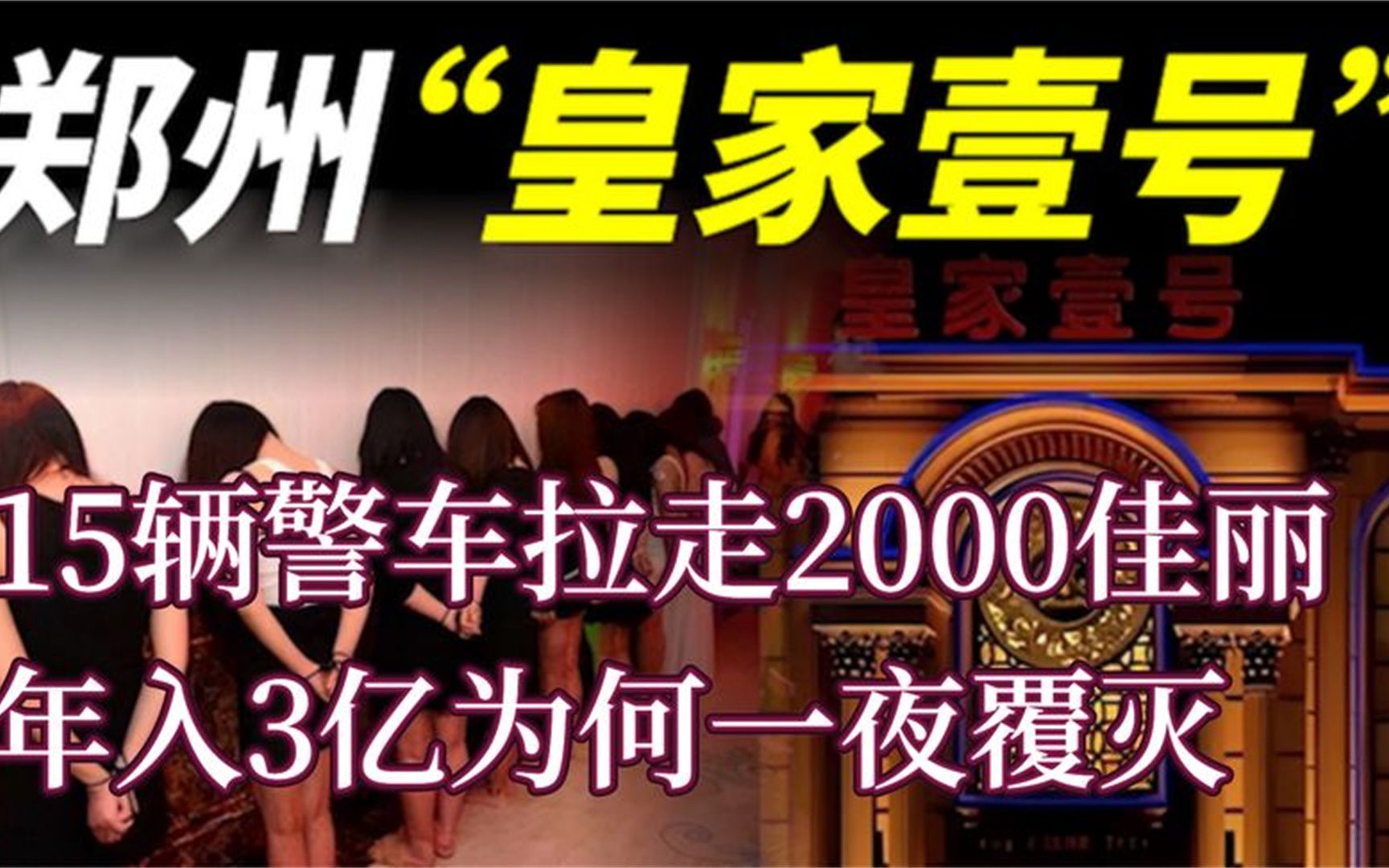 郑州“皇家壹号”

皇家壹号

15辆警车拉走2000佳丽
年入3亿为何一夜覆灭